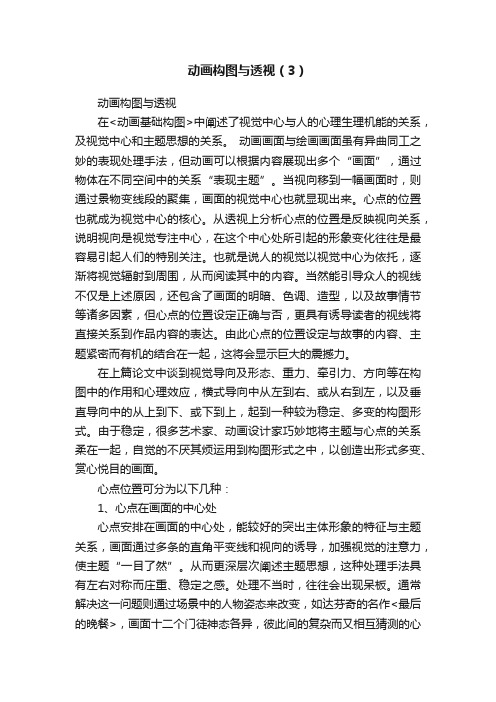 动画构图与透视（3）

动画构图与透视

在<动画基础构图>中阐述了视觉中心与人的心理生理机能的关系，及视觉中心和主题思想的关系。 动画画面与绘画画面虽有异曲同工之妙的表现处理手法，但动画可以根据内容展现出多个“画面”，通过物体在不同空间中的关系“表现主题”。当视向移到一幅画面时，则通过景物变线段的聚集，画面的视觉中心也就显现出来。心点的位置也就成为视觉中心的核心。从透视上分析心点的位置是反映视向关系，说明视向是视觉专注中心，在这个中心处所引起的形象变化往往是最容易引起人们的特别关注。也就是说人的视觉以视觉中心为依托，逐渐将视觉辐射到周围，从而阅读其中的内容。当然能引导众人的视线不仅是上述原因，还包含了画面的明暗、色调、造型，以及故事情节等诸多因素，但心点的位置设定正确与否，更具有诱导读者的视线将直接关系到作品内容的表达。由此心点的位置设定与故事的内容、主题紧密而有机的结合在一起，这将会显示巨大的震撼力。

在上篇论文中谈到视觉导向及形态、重力、牵引力、方向等在构图中的作用和心理效应，横式导向中从左到右、或从右到左，以及垂直导向中的从上到下、或下到上，起到一种较为稳定、多变的构图形式。由于稳定，很多艺术家、动画设计家巧妙地将主题与心点的关系柔在一起，自觉的不厌其烦运用到构图形式之中，以创造出形式多变、赏心悦目的画面。

心点位置可分为以下几种：

1、心点在画面的中心处

心点安排在画面的中心处，能较好的突出主体形象的特征与主题关系，画面通过多条的直角平变线和视向的诱导，加强视觉的注意力，使主题“一目了然”。从而更深层次阐述主题思想，这种处理手法具有左右对称而庄重、稳定之感。处理不当时，往往会出现呆板。通常解决这一问题则通过场景中的人物姿态来改变，如达芬奇的名作<最后的晚餐>，画面十二个门徒神态各异，彼此间的复杂而又相互猜测的心